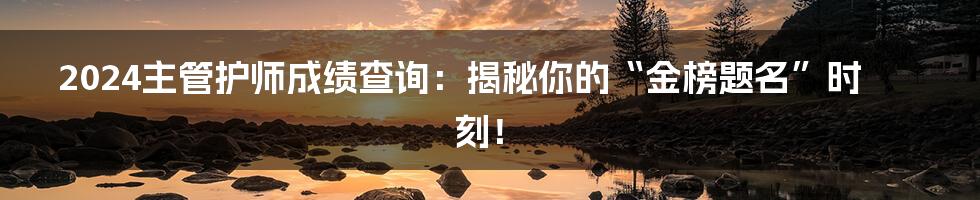 2024主管护师成绩查询：揭秘你的“金榜题名”时刻！